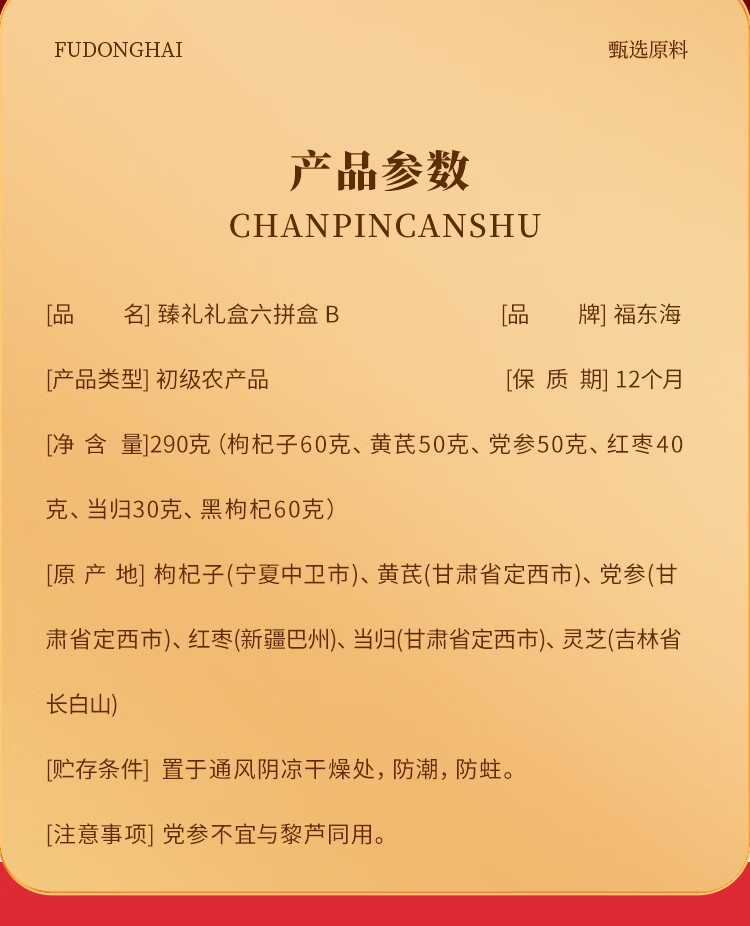 FUDONGHAI

甄选原料

产品参数

CHANPINCANSHU

[品　　名] 臻礼礼盒六拼盒 B

[品　　牌] 福东海

[产品类型] 初级农产品

[保 质 期] 12个月

[净 含 量]290克（枸杞子60克、黄芪50克、党参50克、红枣40克、当归30克、黑枸杞60克）

[原 产 地] 枸杞子(宁夏中卫市)、黄芪(甘肃省定西市)、党参(甘肃省定西市)、红枣(新疆巴州)、当归(甘肃省定西市)、灵芝(吉林省长白山)

[贮存条件] 置于通风阴凉干燥处，防潮，防蛀。

[注意事项] 党参不宜与黎芦同用。